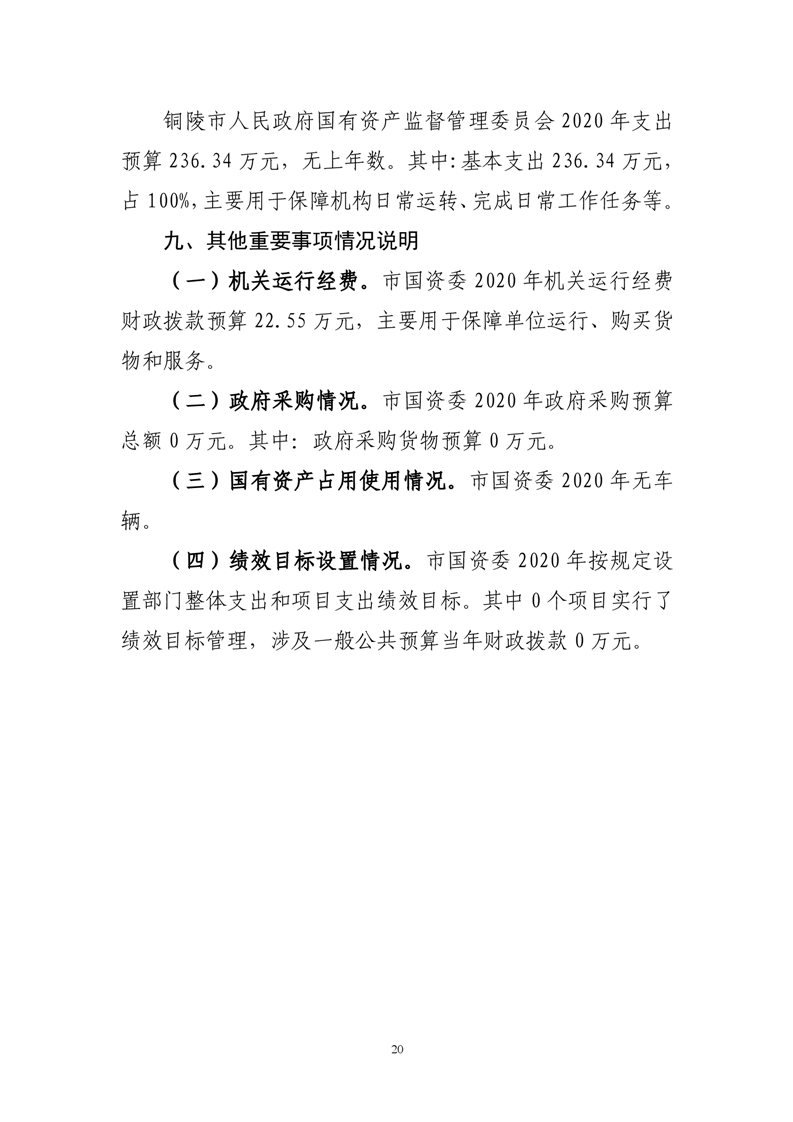 铜陵市人民政府国有资产监督管理委员会 2020 年支出预算 236.34 万元，无上年数。其中：基本支出 236.34 万元，占 100%，主要用于保障机构日常运转、完成日常工作任务等。

九、其他重要事项情况说明

（一）机关运行经费。市国资委 2020 年机关运行经费财政拨款预算 22.55 万元，主要用于保障单位运行、购买货物和服务。

（二）政府采购情况。市国资委 2020 年政府采购预算总额 0 万元。其中：政府采购货物预算 0 万元。

（三）国有资产占用使用情况。市国资委 2020 年无车辆。

（四）绩效目标设置情况。市国资委 2020 年按规定设置部门整体支出和项目支出绩效目标。其中 0 个项目实行了绩效目标管理，涉及一般公共预算当年财政拨款 0 万元。

20